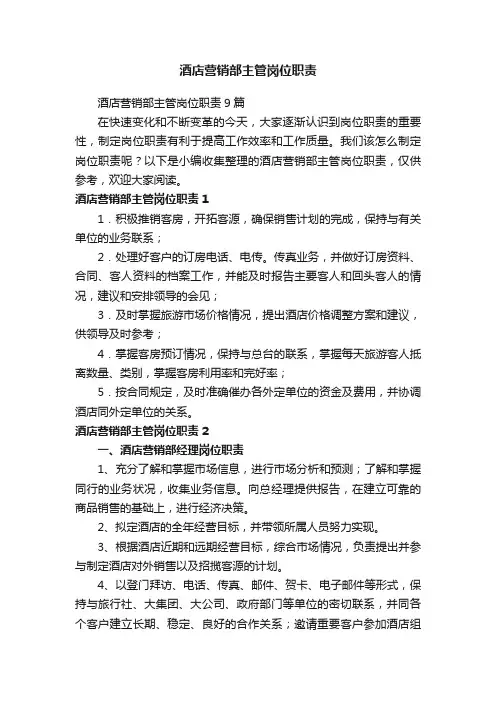 酒店营销部主管岗位职责

酒店营销部主管岗位职责9篇

在快速变化和不断变革的今天，大家逐渐认识到岗位职责的重要性，制定岗位职责有利于提高工作效率和工作质量。我们该怎么制定岗位职责呢？以下是小编收集整理的酒店营销部主管岗位职责，仅供参考，欢迎大家阅读。

酒店营销部主管岗位职责1

1．积极推销客房，开拓客源，确保销售计划的完成，保持与有关单位的业务联系；

2．处理好客户的订房电话、电传。传真业务，并做好订房资料、合同、客人资料的档案工作，并能及时报告主要客人和回头客人的情况，建议和安排领导的会见；

3．及时掌握旅游市场价格情况，提出酒店价格调整方案和建议，供领导及时参考；

4．掌握客房预订情况，保持与总台的联系，掌握每天旅游客人抵离数量、类别，掌握客房利用率和完好率；

5．按合同规定，及时准确催办各外定单位的资金及费用，并协调酒店同外定单位的关系。

酒店营销部主管岗位职责2

一、酒店营销部经理岗位职责

1、充分了解和掌握市场信息，进行市场分析和预测；了解和掌握同行的业务状况，收集业务信息。向总经理提供报告，在建立可靠的商品销售的基础上，进行经济决策。

2、拟定酒店的全年经营目标，并带领所属人员努力实现。

3、根据酒店近期和远期经营目标，综合市场情况，负责提出并参与制定酒店对外销售以及招揽客源的计划。

4、以登门拜访、电话、传真、邮件、贺卡、电子邮件等形式，保持与旅行社、大集团、大公司、政府部门等单位的密切联系，并同各个客户建立长期、稳定、良好的合作关系；邀请重要客户参加酒店组